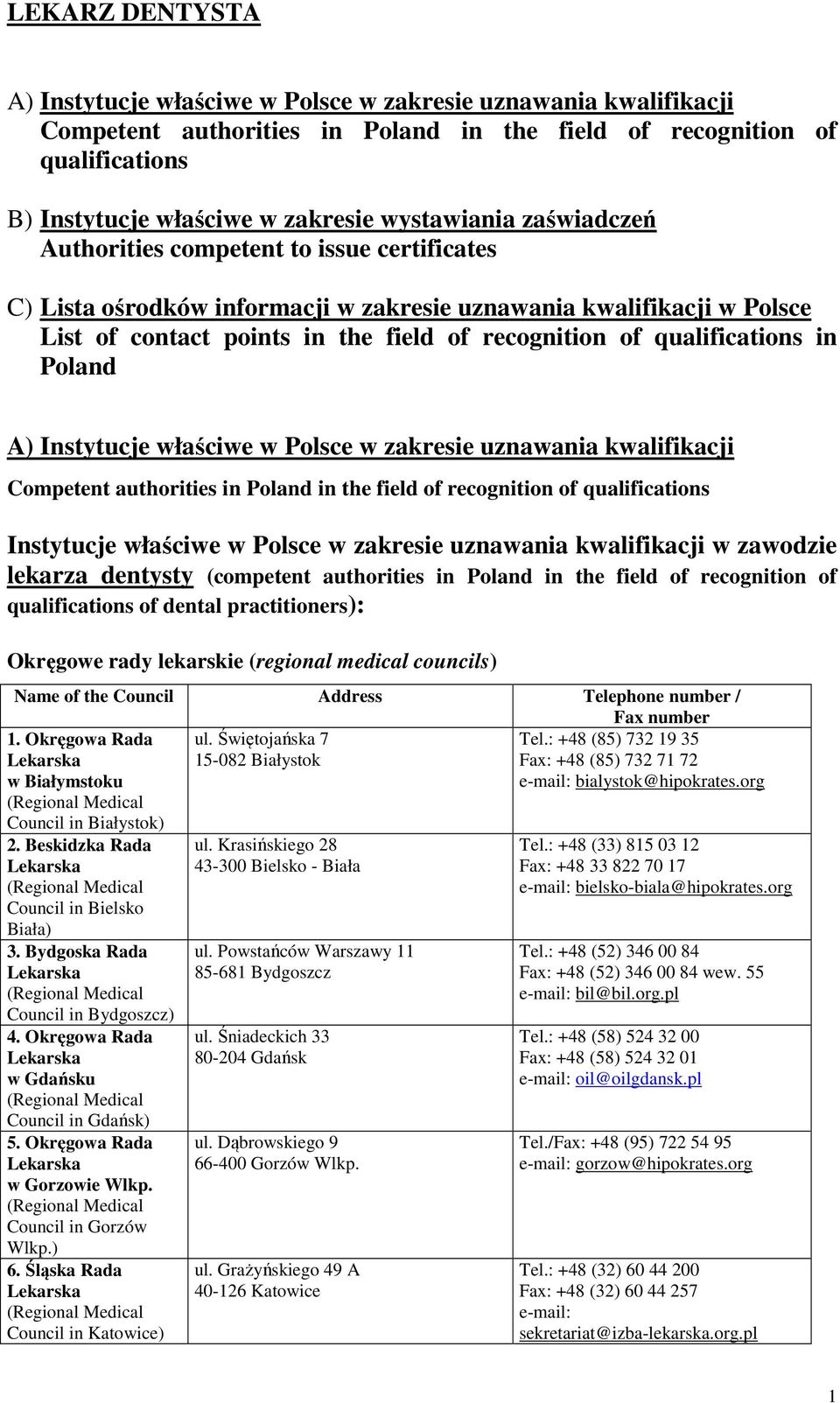 LEKARZ DENTYSTA

A) Instytucje właściwe w Polsce w zakresie uznawania kwalifikacji Competent authorities in Poland in the field of recognition of qualifications

B) Instytucje właściwe w zakresie wystawiania zaświadczeń Authorities competent to issue certificates

C) Lista ośrodków informacji w zakresie uznawania kwalifikacji w Polsce List of contact points in the field of recognition of qualifications in Poland

A) Instytucje właściwe w Polsce w zakresie uznawania kwalifikacji

Competent authorities in Poland in the field of recognition of qualifications

Instytucje właściwe w Polsce w zakresie uznawania kwalifikacji w zawodzie lekarza dentysty (competent authorities in Poland in the field of recognition of qualifications of dental practitioners):

Okręgowe rady lekarskie (regional medical councils)

| Name of the Council | Address | Telephone number / Fax number |
|---|---|---|
| 1. Okręgowa Rada Lekarska w Białymstoku (Regional Medical Council in Białystok) | ul. Świętojańska 7 15-082 Białystok | Tel.: +48 (85) 732 19 35 Fax: +48 (85) 732 71 72 e-mail: bialystok@hipokrates.org |
| 2. Beskidzka Rada Lekarska (Regional Medical Council in Bielsko Biała) | ul. Krasińskiego 28 43-300 Bielsko - Biała | Tel.: +48 (33) 815 03 12 Fax: +48 33 822 70 17 e-mail: bielsko-biala@hipokrates.org |
| 3. Bydgoska Rada Lekarska (Regional Medical Council in Bydgoszcz) | ul. Powstańców Warszawy 11 85-681 Bydgoszcz | Tel.: +48 (52) 346 00 84 Fax: +48 (52) 346 00 84 wew. 55 e-mail: bil@bil.org.pl |
| 4. Okręgowa Rada Lekarska w Gdańsku (Regional Medical Council in Gdańsk) | ul. Śniadeckich 33 80-204 Gdańsk | Tel.: +48 (58) 524 32 00 Fax: +48 (58) 524 32 01 e-mail: oil@oilgdansk.pl |
| 5. Okręgowa Rada Lekarska w Gorzowie Wlkp. (Regional Medical Council in Gorzów Wlkp.) | ul. Dąbrowskiego 9 66-400 Gorzów Wlkp. | Tel./Fax: +48 (95) 722 54 95 e-mail: gorzow@hipokrates.org |
| 6. Śląska Rada Lekarska (Regional Medical Council in Katowice) | ul. Grażyńskiego 49 A 40-126 Katowice | Tel.: +48 (32) 60 44 200 Fax: +48 (32) 60 44 257 e-mail: sekretariat@izba-lekarska.org.pl |

1